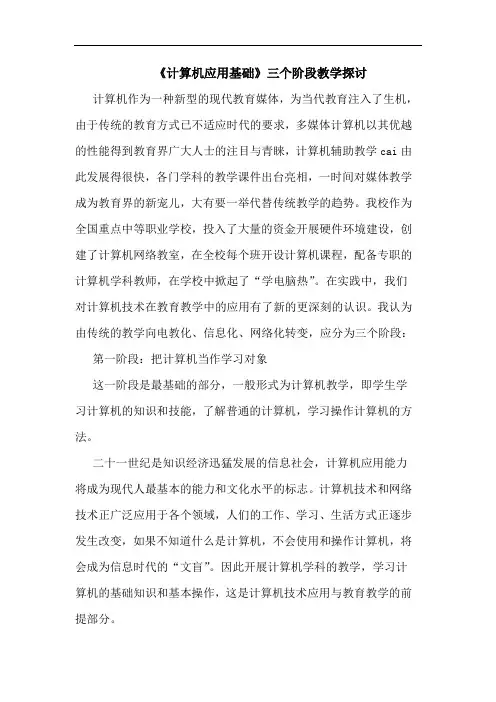 《计算机应用基础》三个阶段教学探讨

计算机作为一种新型的现代教育媒体，为当代教育注入了生机，由于传统的教育方式已不适应时代的要求，多媒体计算机以其优越的性能得到教育界广大人士的注目与青睐，计算机辅助教学 cai 由此发展得很快，各门学科的教学课件出台亮相，一时间对媒体教学成为教育界的新宠儿，大有要一举代替传统教学的趋势。我校作为全国重点中等职业学校，投入了大量的资金开展硬件环境建设，创建了计算机网络教室，在全校每个班开设计算机课程，配备专职的计算机学科教师，在学校中掀起了“学电脑热”。在实践中，我们对计算机技术在教育教学中的应用有了新的更深刻的认识。我认为由传统的教学向电教化、信息化、网络化转变，应分为三个阶段：

第一阶段：把计算机当作学习对象

这一阶段是最基础的部分，一般形式为计算机教学，即学生学习计算机的知识和技能，了解普通的计算机，学习操作计算机的方法。

二十一世纪是知识经济迅猛发展的信息社会，计算机应用能力将成为现代人最基本的能力和文化水平的标志。计算机技术和网络技术正广泛应用于各个领域，人们的工作、学习、生活方式正逐步发生改变，如果不知道什么是计算机，不会使用和操作计算机，将会成为信息时代的“文盲”。因此开展计算机学科的教学，学习计算机的基础知识和基本操作，这是计算机技术应用与教育教学的前提部分。